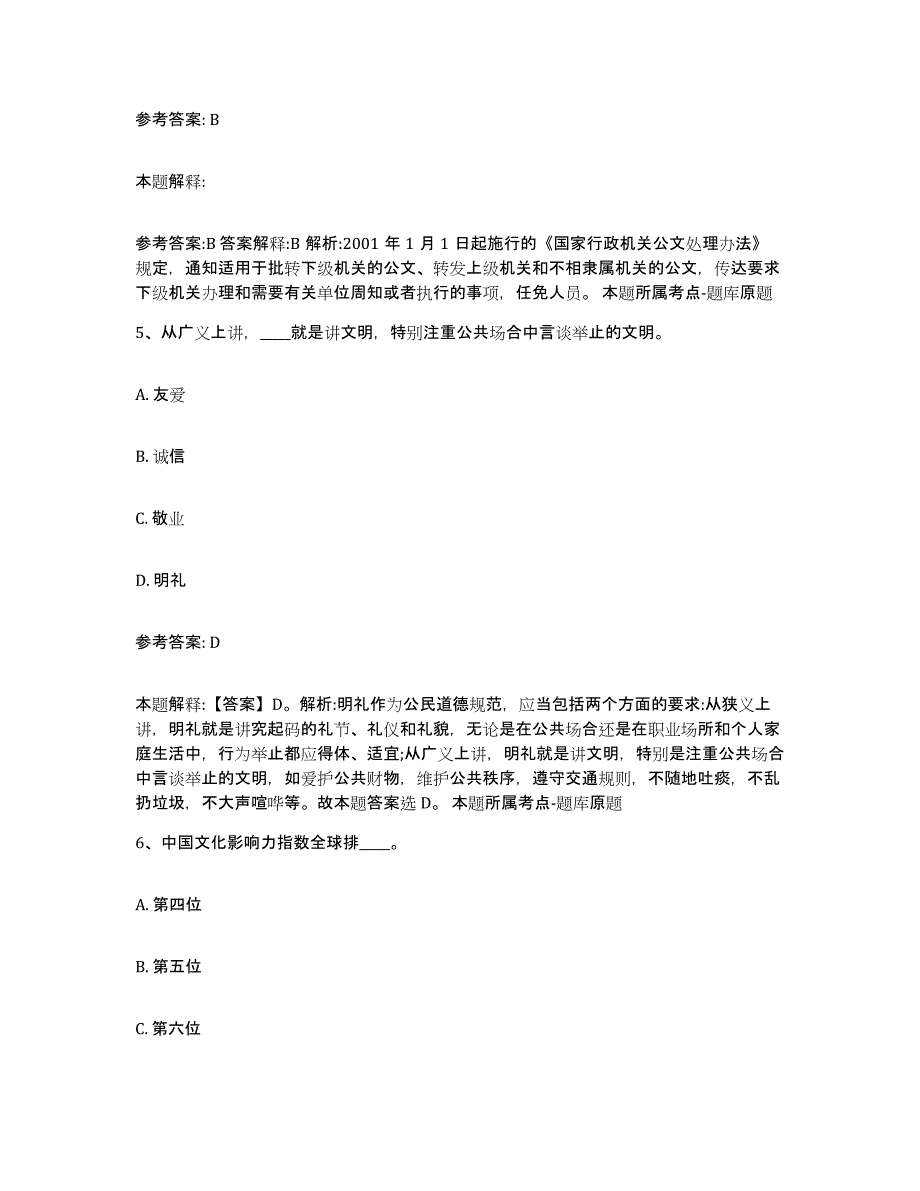 参考答案: B

本题解释:

参考答案:B 答案解释:B 解析:2001 年 1 月 1 日起施行的《国家行政机关公文处理办法》规定，通知适用于批转下级机关的公文、转发上级机关和不相隶属机关的公文，传达要求下级机关办理和需要有关单位周知或者执行的事项，任免人员。 本题所属考点-题库原题

5、从广义上讲，____就是讲文明，特别注重公共场合中言谈举止的文明。

A. 友爱

B. 诚信

C. 敬业

D. 明礼

参考答案: D

本题解释:【答案】D。解析:明礼作为公民道德规范，应当包括两个方面的要求:从狭义上讲，明礼就是讲究起码的礼节、礼仪和礼貌，无论是在公共场合还是在职业场所和个人家庭生活中，行为举止都应得体、适宜;从广义上讲，明礼就是讲文明，特别是注重公共场合中言谈举止的文明，如爱护公共财物，维护公共秩序，遵守交通规则，不随地吐痰，不乱扔垃圾，不大声喧哗等。故本题答案选 D。 本题所属考点-题库原题

6、中国文化影响力指数全球排____。

A. 第四位

B. 第五位

C. 第六位